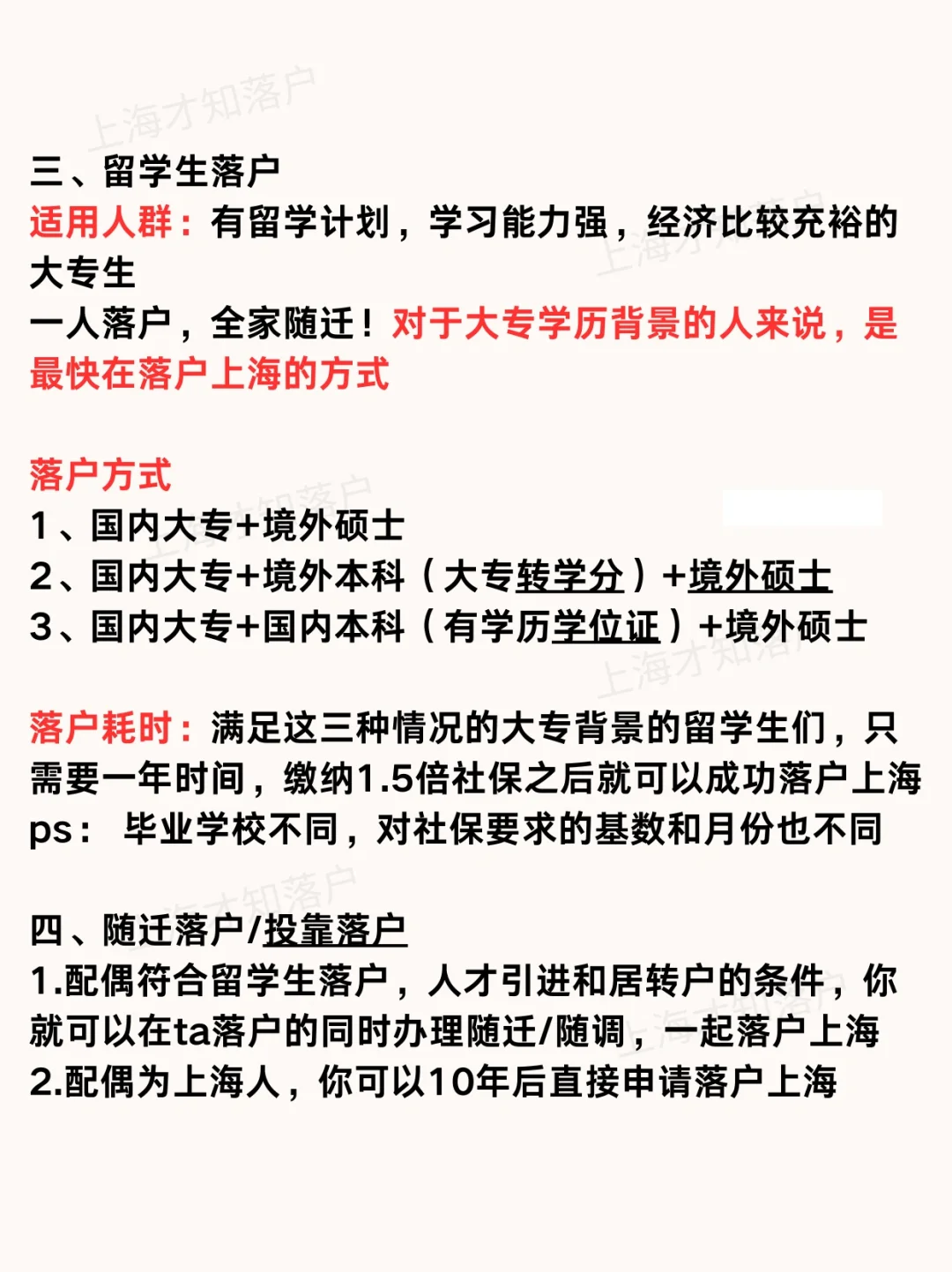 上海才知落户

三、留学生落户
适用人群：有留学计划，学习能力强，经济比较充裕的大专生
一人落户，全家随迁！对于大专学历背景的人来说，是最快在落户上海的方式

落户方式
1、国内大专+境外硕士
2、国内大专+境外本科（大专转学分）+境外硕士
3、国内大专+国内本科（有学历学位证）+境外硕士

落户耗时：满足这三种情况的大专背景的留学生们，只需要一年时间，缴纳1.5倍社保之后就可以成功落户上海
ps： 毕业学校不同，对社保要求的基数和月份也不同

四、随迁落户/投靠落户
1.配偶符合留学生落户，人才引进和居转户的条件，你就可以在ta落户的同时办理随迁/随调，一起落户上海
2.配偶为上海人，你可以10年后直接申请落户上海